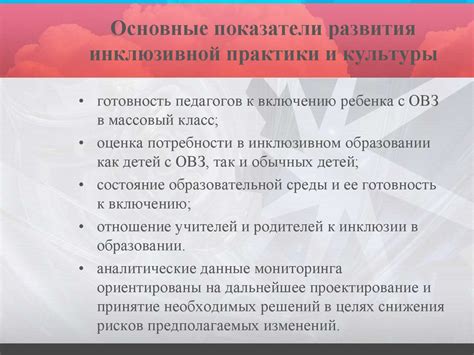 Основные показатели развития инклюзивной практики и культуры

• готовность педагогов к включению ребенка с ОВЗ в массовый класс;
• оценка потребности в инклюзивном образовании как детей с ОВЗ, так и обычных детей;
• состояние образовательной среды и ее готовность к включению;
• отношение учителей и родителей к инклюзии в образовании.
• аналитические данные мониторинга ориентированы на дальнейшее проектирование и принятие необходимых решений в целях снижения рисков предполагаемых изменений.